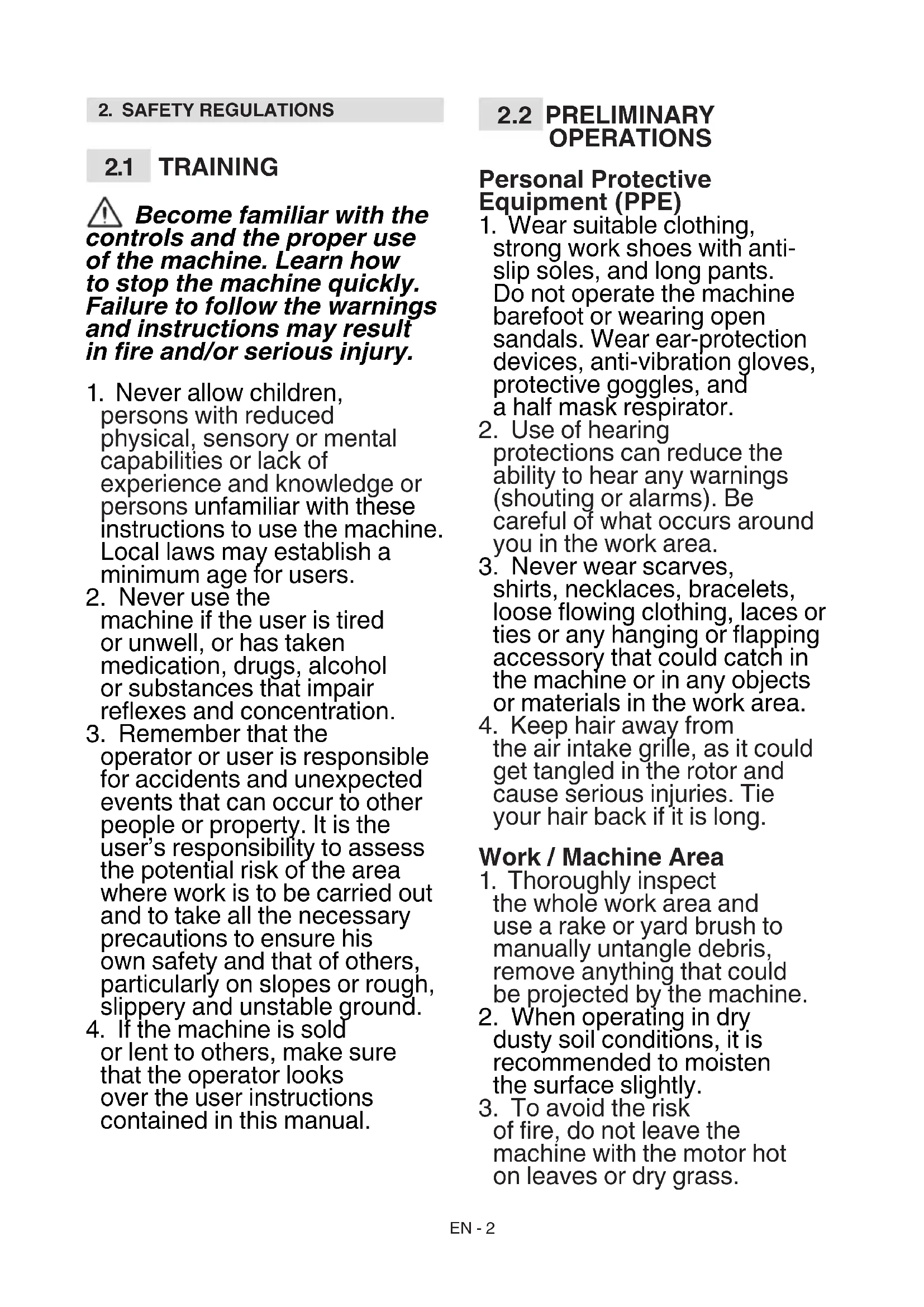 2. SAFETY REGULATIONS

2.1 TRAINING

Become familiar with the controls and the proper use of the machine. Learn how to stop the machine quickly. Failure to follow the warnings and instructions may result in fire and/or serious injury.

1. Never allow children, persons with reduced physical, sensory or mental capabilities or lack of experience and knowledge or persons unfamiliar with these instructions to use the machine. Local laws may establish a minimum age for users.
2. Never use the machine if the user is tired or unwell, or has taken medication, drugs, alcohol or substances that impair reflexes and concentration.
3. Remember that the operator or user is responsible for accidents and unexpected events that can occur to other people or property. It is the user's responsibility to assess the potential risk of the area where work is to be carried out and to take all the necessary precautions to ensure his own safety and that of others, particularly on slopes or rough, slippery and unstable ground.
4. If the machine is sold or lent to others, make sure that the operator looks over the user instructions contained in this manual.

2.2 PRELIMINARY OPERATIONS

Personal Protective Equipment (PPE)
1. Wear suitable clothing, strong work shoes with anti-slip soles, and long pants. Do not operate the machine barefoot or wearing open sandals. Wear ear-protection devices, anti-vibration gloves, protective goggles, and a half mask respirator.
2. Use of hearing protections can reduce the ability to hear any warnings (shouting or alarms). Be careful of what occurs around you in the work area.
3. Never wear scarves, shirts, necklaces, bracelets, loose flowing clothing, laces or ties or any hanging or flapping accessory that could catch in the machine or in any objects or materials in the work area.
4. Keep hair away from the air intake grille, as it could get tangled in the rotor and cause serious injuries. Tie your hair back if it is long.

Work / Machine Area
1. Thoroughly inspect the whole work area and use a rake or yard brush to manually untangle debris, remove anything that could be projected by the machine.
2. When operating in dry dusty soil conditions, it is recommended to moisten the surface slightly.
3. To avoid the risk of fire, do not leave the machine with the motor hot on leaves or dry grass.

EN - 2